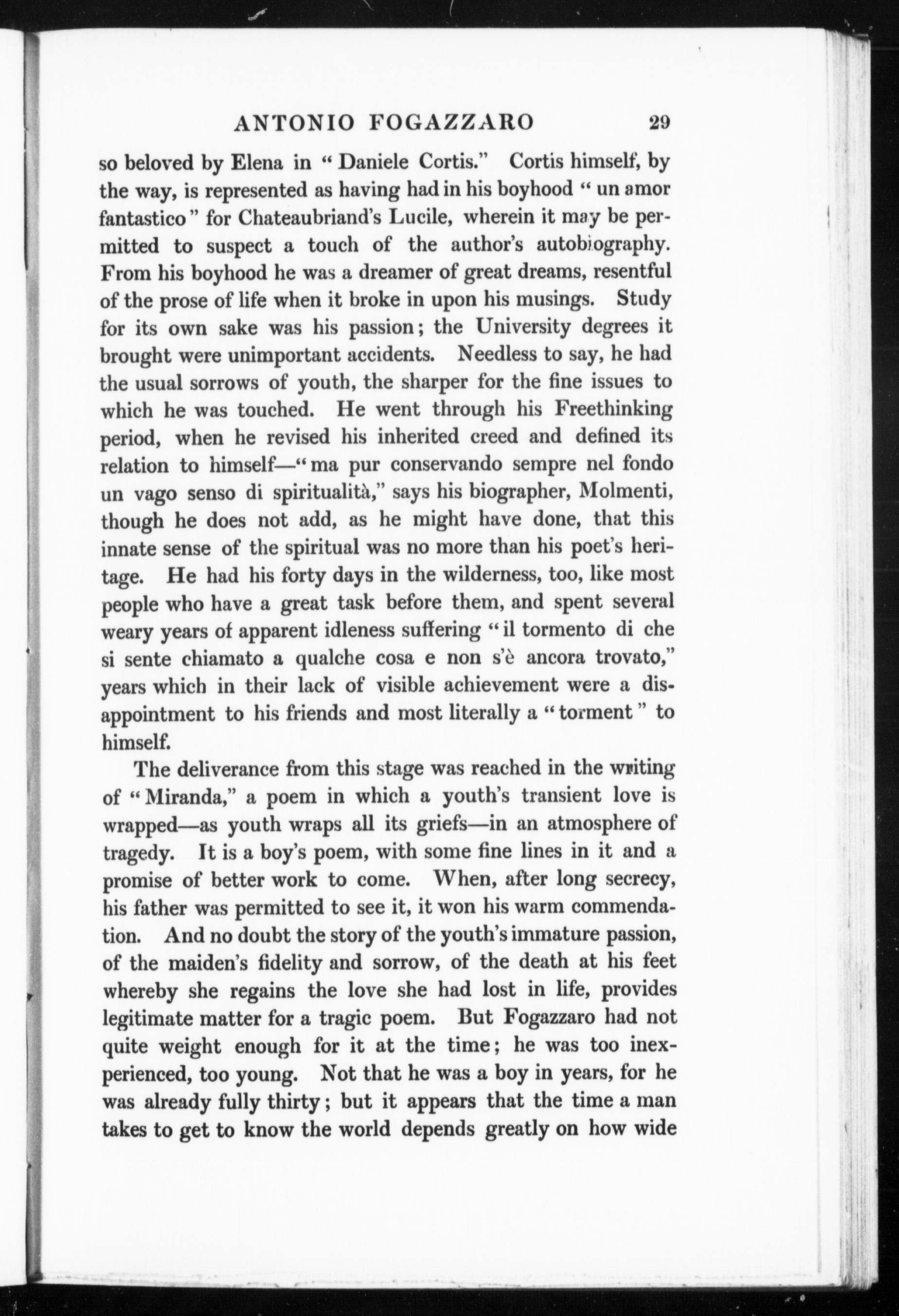 ANTONIO FOGAZZARO 29

so beloved by Elena in "Daniele Cortis." Cortis himself, by the way, is represented as having had in his boyhood "un amor fantastico" for Chateaubriand's Lucile, wherein it may be permitted to suspect a touch of the author's autobiography. From his boyhood he was a dreamer of great dreams, resentful of the prose of life when it broke in upon his musings. Study for its own sake was his passion; the University degrees it brought were unimportant accidents. Needless to say, he had the usual sorrows of youth, the sharper for the fine issues to which he was touched. He went through his Freethinking period, when he revised his inherited creed and defined its relation to himself—"ma pur conservando sempre nel fondo un vago senso di spiritualità," says his biographer, Molmenti, though he does not add, as he might have done, that this innate sense of the spiritual was no more than his poet's heritage. He had his forty days in the wilderness, too, like most people who have a great task before them, and spent several weary years of apparent idleness suffering "il tormento di che si sente chiamato a qualche cosa e non s'è ancora trovato," years which in their lack of visible achievement were a disappointment to his friends and most literally a "torment" to himself.

The deliverance from this stage was reached in the writing of "Miranda," a poem in which a youth's transient love is wrapped—as youth wraps all its griefs—in an atmosphere of tragedy. It is a boy's poem, with some fine lines in it and a promise of better work to come. When, after long secrecy, his father was permitted to see it, it won his warm commendation. And no doubt the story of the youth's immature passion, of the maiden's fidelity and sorrow, of the death at his feet whereby she regains the love she had lost in life, provides legitimate matter for a tragic poem. But Fogazzaro had not quite weight enough for it at the time; he was too inexperienced, too young. Not that he was a boy in years, for he was already fully thirty; but it appears that the time a man takes to get to know the world depends greatly on how wide